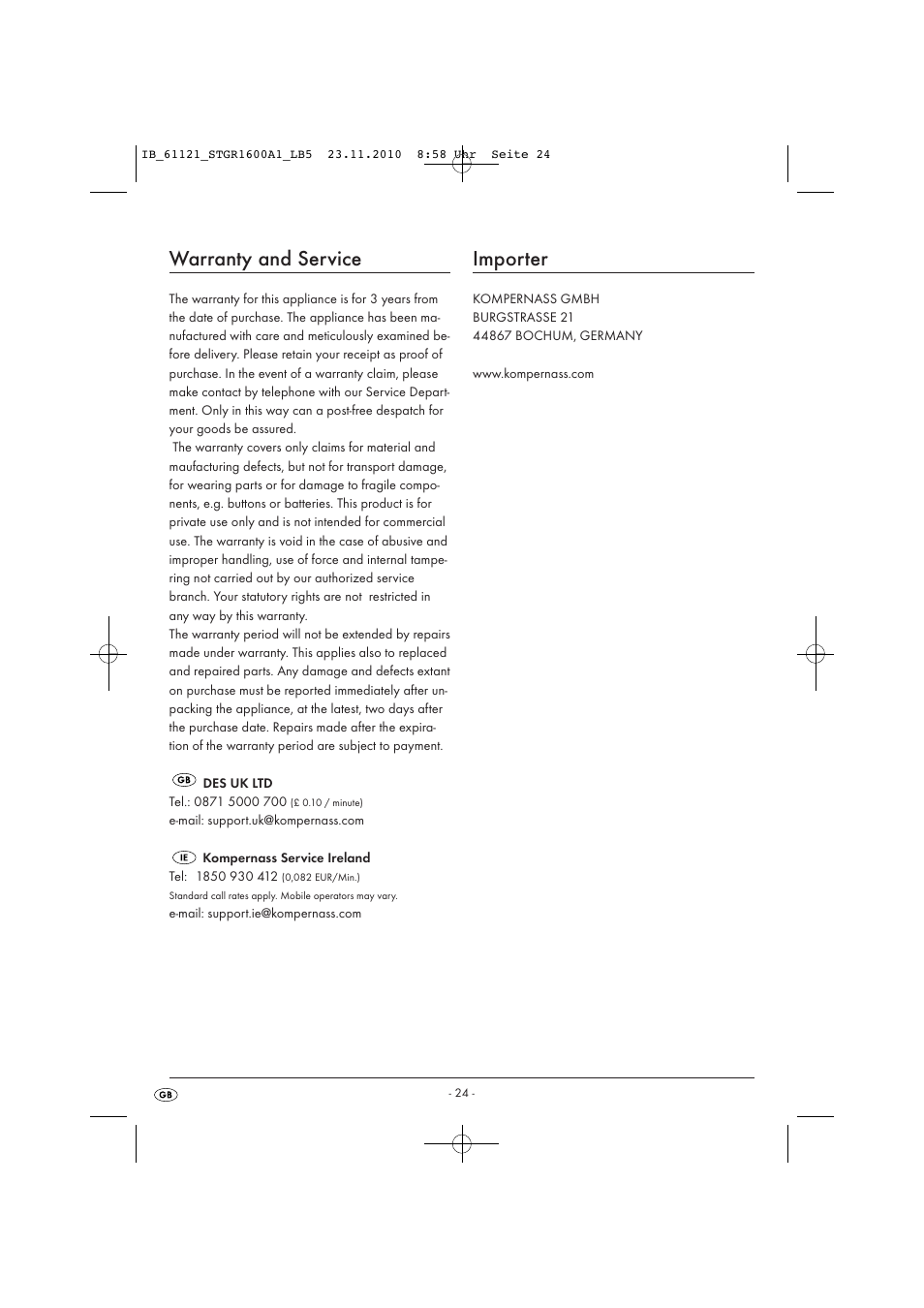 IB_61121_STGR1600A1_LB5  23.11.2010  8:58 Uhr  Seite 24

Warranty and Service

The warranty for this appliance is for 3 years from the date of purchase. The appliance has been manufactured with care and meticulously examined before delivery. Please retain your receipt as proof of purchase. In the event of a warranty claim, please make contact by telephone with our Service Department. Only in this way can a post-free despatch for your goods be assured.
The warranty covers only claims for material and maufacturing defects, but not for transport damage, for wearing parts or for damage to fragile components, e.g. buttons or batteries. This product is for private use only and is not intended for commercial use. The warranty is void in the case of abusive and improper handling, use of force and internal tampering not carried out by our authorized service branch. Your statutory rights are not restricted in any way by this warranty.
The warranty period will not be extended by repairs made under warranty. This applies also to replaced and repaired parts. Any damage and defects extant on purchase must be reported immediately after unpacking the appliance, at the latest, two days after the purchase date. Repairs made after the expiration of the warranty period are subject to payment.

GB DES UK LTD
Tel.: 0871 5000 700 (£ 0.10 / minute)
e-mail: support.uk@kompernass.com

IE Kompernass Service Ireland
Tel: 1850 930 412 (0,082 EUR/Min.)
Standard call rates apply. Mobile operators may vary.
e-mail: support.ie@kompernass.com

Importer

KOMPERNASS GMBH
BURGSTRASSE 21
44867 BOCHUM, GERMANY

www.kompernass.com

GB

- 24 -